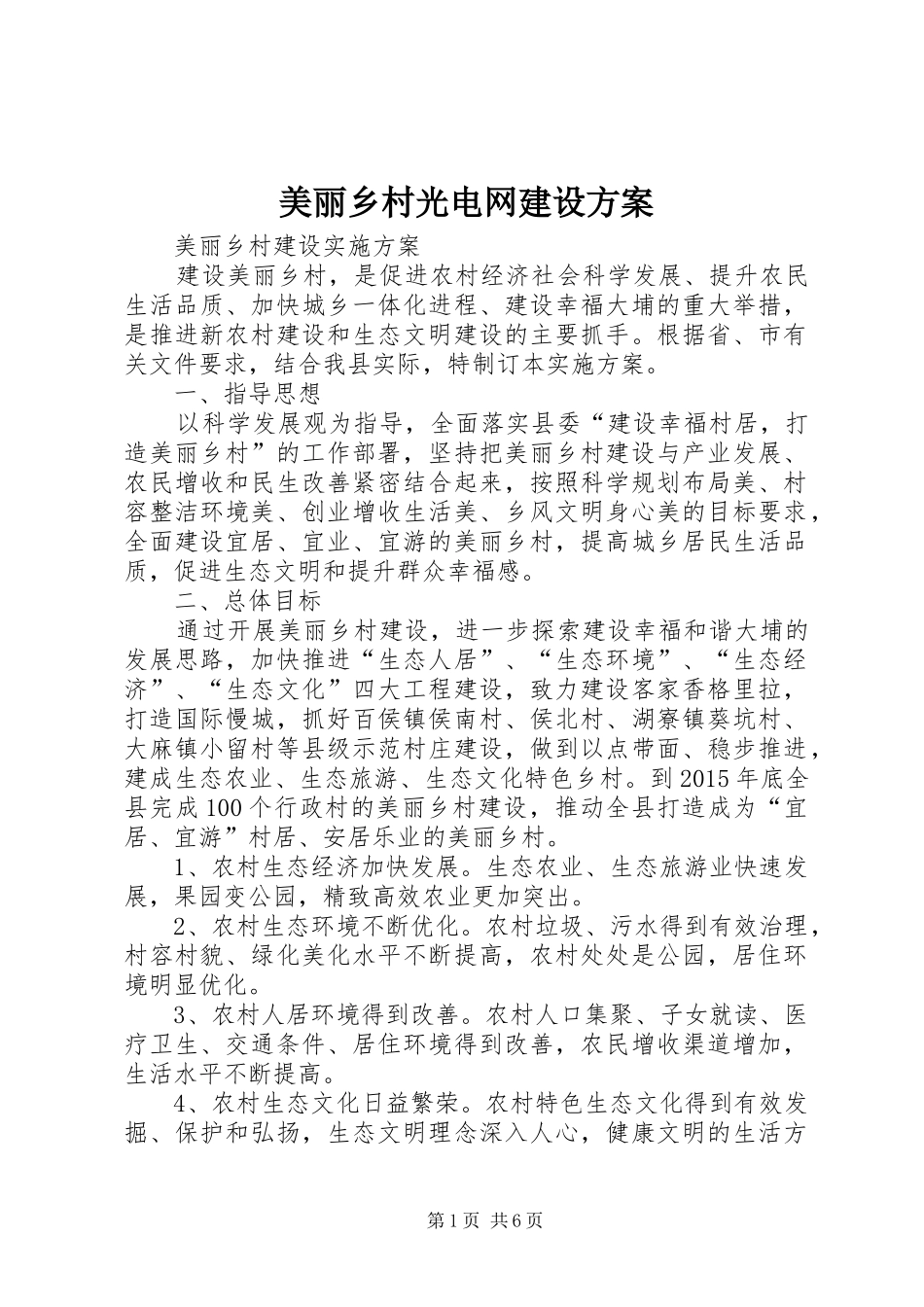 美丽乡村光电网建设方案

美丽乡村建设实施方案

建设美丽乡村，是促进农村经济社会科学发展、提升农民生活品质、加快城乡一体化进程、建设幸福大埔的重大举措，是推进新农村建设和生态文明建设的主要抓手。根据省、市有关文件要求，结合我县实际，特制订本实施方案。

一、指导思想

以科学发展观为指导，全面落实县委“建设幸福村居，打造美丽乡村”的工作部署，坚持把美丽乡村建设与产业发展、农民增收和民生改善紧密结合起来，按照科学规划布局美、村容整洁环境美、创业增收生活美、乡风文明身心美的目标要求，全面建设宜居、宜业、宜游的美丽乡村，提高城乡居民生活品质，促进生态文明和提升群众幸福感。

二、总体目标

通过开展美丽乡村建设，进一步探索建设幸福和谐大埔的发展思路，加快推进“生态人居”、“生态环境”、“生态经济”、“生态文化”四大工程建设，致力建设客家香格里拉，打造国际慢城，抓好百侯镇侯南村、侯北村、湖寮镇葵坑村、大麻镇小留村等县级示范村庄建设，做到以点带面、稳步推进，建成生态农业、生态旅游、生态文化特色乡村。到2015年底全县完成100个行政村的美丽乡村建设，推动全县打造成为“宜居、宜游”村居、安居乐业的美丽乡村。

1、农村生态经济加快发展。生态农业、生态旅游业快速发展，果园变公园，精致高效农业更加突出。

2、农村生态环境不断优化。农村垃圾、污水得到有效治理，村容村貌、绿化美化水平不断提高，农村处处是公园，居住环境明显优化。

3、农村人居环境得到改善。农村人口集聚、子女就读、医疗卫生、交通条件、居住环境得到改善，农民增收渠道增加，生活水平不断提高。

4、农村生态文化日益繁荣。农村特色生态文化得到有效发掘、保护和弘扬，生态文明理念深入人心，健康文明的生活方

第1页 共6页